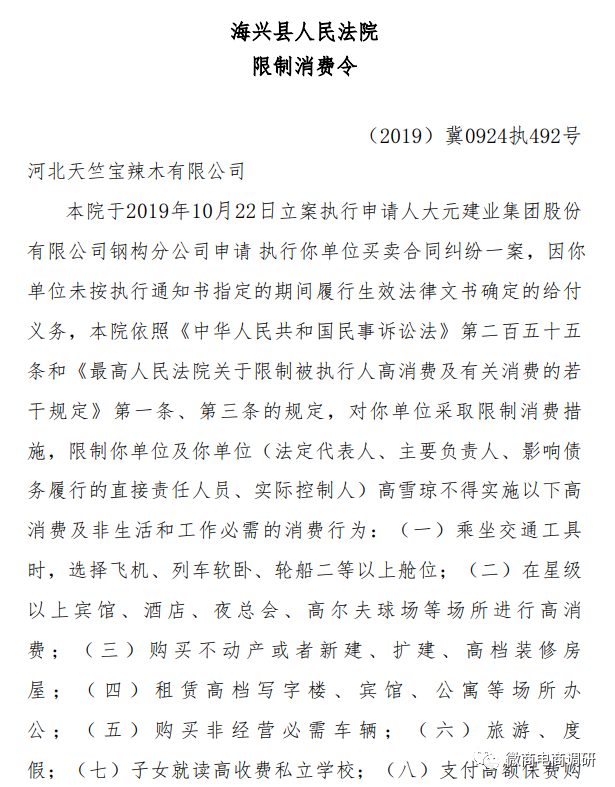 海兴县人民法院
限制消费令

（2019）冀0924执492号

河北天竺宝辣木有限公司

本院于2019年10月22日立案执行申请人大元建业集团股份有限公司钢构分公司申请 执行你单位买卖合同纠纷一案，因你单位未按执行通知书指定的期间履行生效法律文书确定的给付义务，本院依照《中华人民共和国民事诉讼法》第二百五十五条和《最高人民法院关于限制被执行人高消费及有关消费的若干规定》第一条、第三条的规定，对你单位采取限制消费措施，限制你单位及你单位（法定代表人、主要负责人、影响债务履行的直接责任人员、实际控制人）高雪琼不得实施以下高消费及非生活和工作必需的消费行为：（一）乘坐交通工具时，选择飞机、列车软卧、轮船二等以上舱位；（二）在星级以上宾馆、酒店、夜总会、高尔夫球场等场所进行高消费；（三）购买不动产或者新建、扩建、高档装修房屋；（四）租赁高档写字楼、宾馆、公寓等场所办公；（五）购买非经营必需车辆；（六）旅游、度假；（七）子女就读高收费私立学校；（八）支付高额保费购

微商电商调研